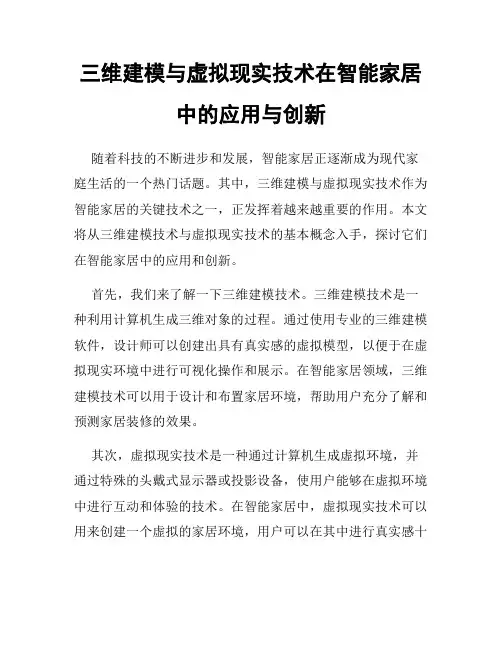 三维建模与虚拟现实技术在智能家居中的应用与创新

随着科技的不断进步和发展，智能家居正逐渐成为现代家庭生活的一个热门话题。其中，三维建模与虚拟现实技术作为智能家居的关键技术之一，正发挥着越来越重要的作用。本文将从三维建模技术与虚拟现实技术的基本概念入手，探讨它们在智能家居中的应用和创新。

首先，我们来了解一下三维建模技术。三维建模技术是一种利用计算机生成三维对象的过程。通过使用专业的三维建模软件，设计师可以创建出具有真实感的虚拟模型，以便于在虚拟现实环境中进行可视化操作和展示。在智能家居领域，三维建模技术可以用于设计和布置家居环境，帮助用户充分了解和预测家居装修的效果。

其次，虚拟现实技术是一种通过计算机生成虚拟环境，并通过特殊的头戴式显示器或投影设备，使用户能够在虚拟环境中进行互动和体验的技术。在智能家居中，虚拟现实技术可以用来创建一个虚拟的家居环境，用户可以在其中进行真实感十